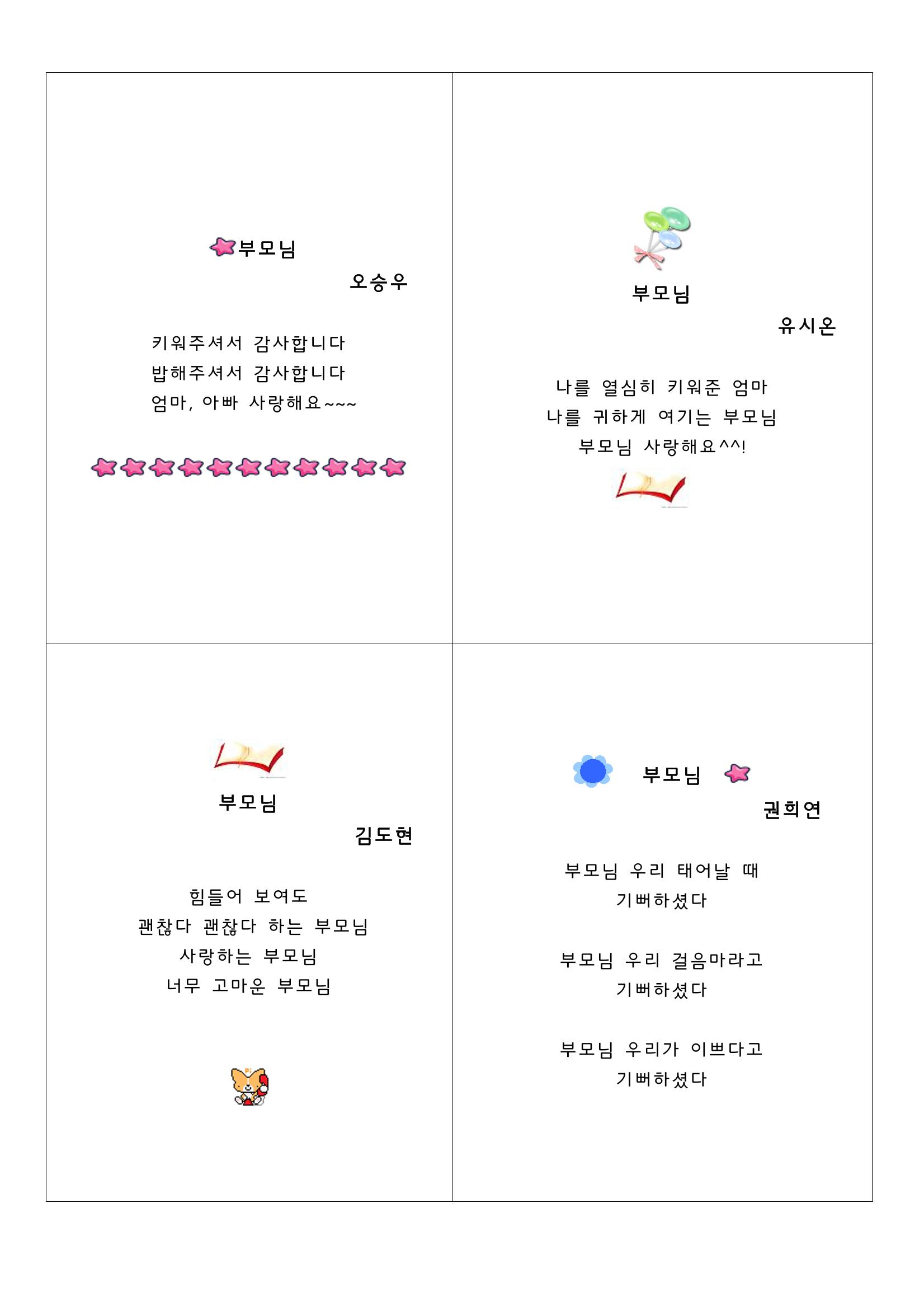 부모님

오승우

키워주셔서 감사합니다
밥해주셔서 감사합니다
엄마, 아빠 사랑해요~~~

부모님

유시온

나를 열심히 키워준 엄마
나를 귀하게 여기는 부모님
부모님 사랑해요^^!

부모님

김도현

힘들어 보여도
괜찮다 괜찮다 하는 부모님
사랑하는 부모님
너무 고마운 부모님

부모님

권희연

부모님 우리 태어날 때
기뻐하셨다

부모님 우리 걸음마라고
기뻐하셨다

부모님 우리가 이쁘다고
기뻐하셨다